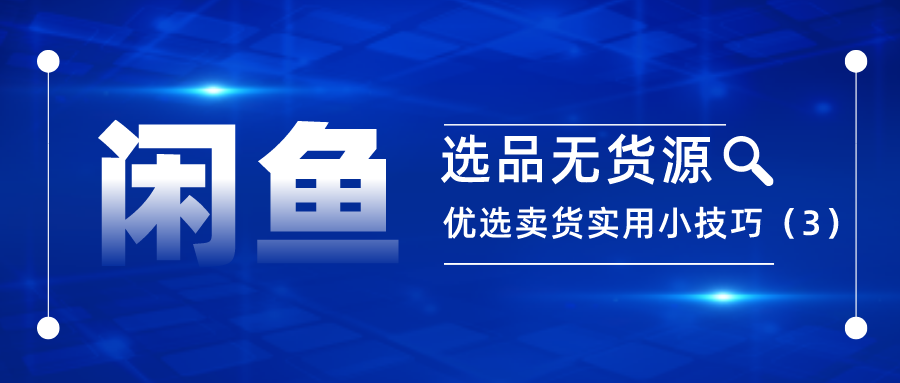 闲鱼

选品无货源

优选卖货实用小技巧（3）